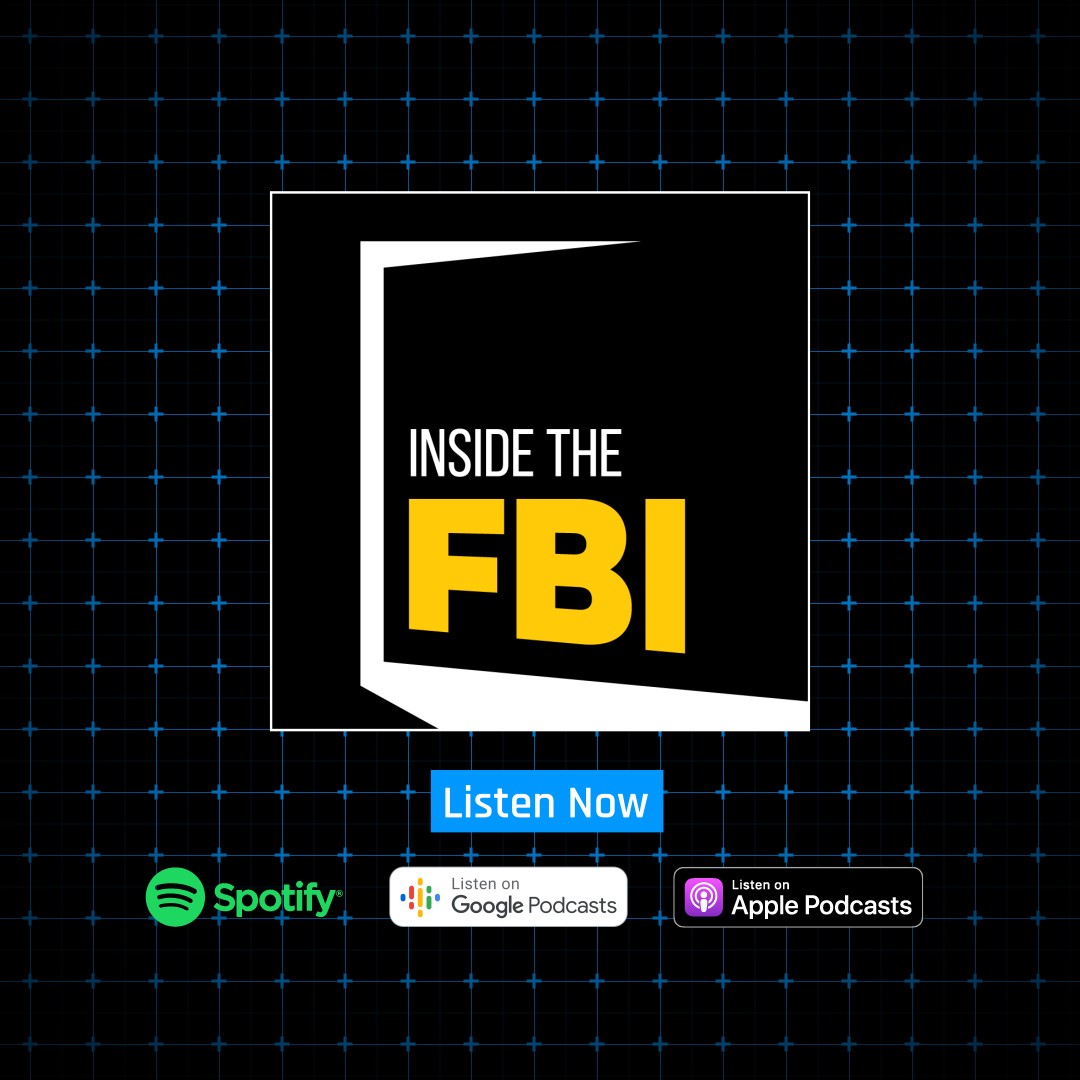 INSIDE THE
FBI

Listen Now

Spotify®

Listen on
Google Podcasts

Listen on
Apple Podcasts